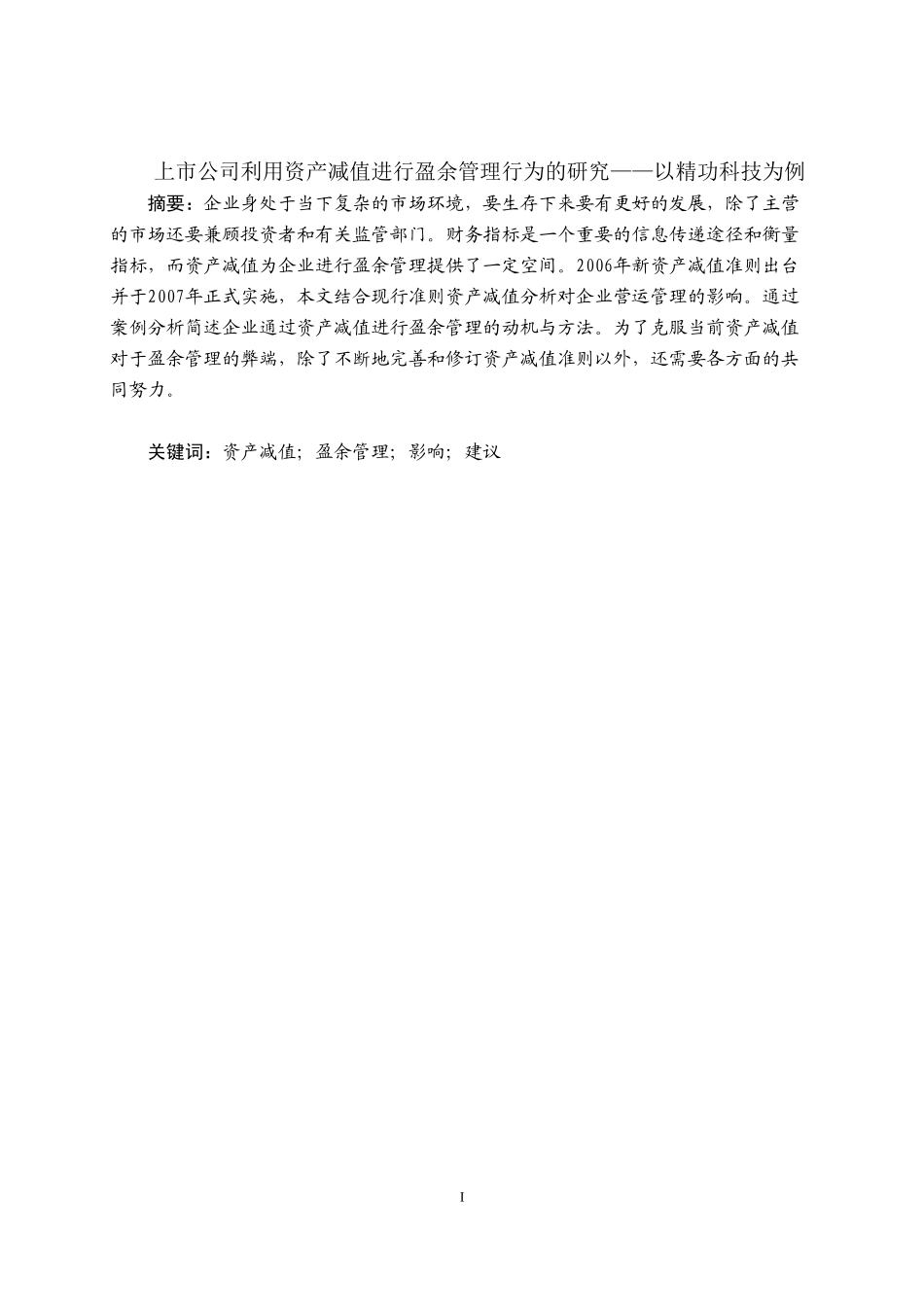 上市公司利用资产减值进行盈余管理行为的研究——以精功科技为例

摘要：企业身处于当下复杂的市场环境，要生存下来要有更好的发展，除了主营的市场还要兼顾投资者和有关监管部门。财务指标是一个重要的信息传递途径和衡量指标，而资产减值为企业进行盈余管理提供了一定空间。2006年新资产减值准则出台并于2007年正式实施，本文结合现行准则资产减值分析对企业营运管理的影响。通过案例分析简述企业通过资产减值进行盈余管理的动机与方法。为了克服当前资产减值对于盈余管理的弊端，除了不断地完善和修订资产减值准则以外，还需要各方面的共同努力。

关键词：资产减值；盈余管理；影响；建议

I